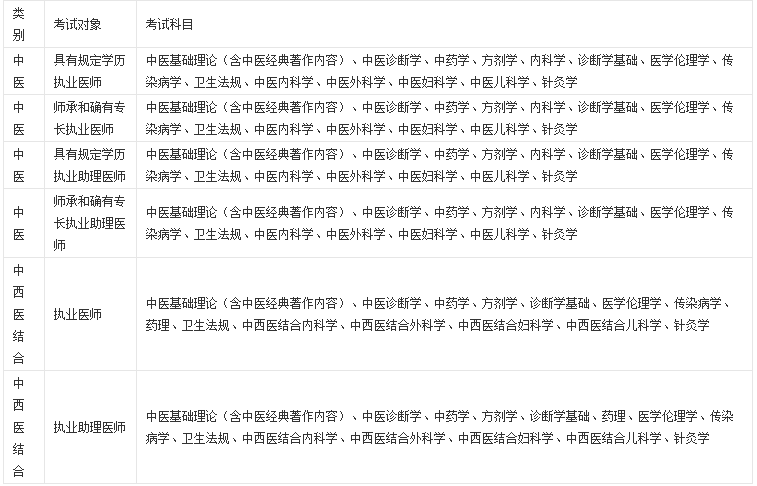 | 类别 | 考试对象 | 考试科目 |
|---|---|---|
| 中医 | 具有规定学历执业医师 | 中医基础理论（含中医经典著作内容）、中医诊断学、中药学、方剂学、内科学、诊断学基础、医学伦理学、传染病学、卫生法规、中医内科学、中医外科学、中医妇科学、中医儿科学、针灸学 |
| 中医 | 师承和确有专长执业医师 | 中医基础理论（含中医经典著作内容）、中医诊断学、中药学、方剂学、内科学、诊断学基础、医学伦理学、传染病学、卫生法规、中医内科学、中医外科学、中医妇科学、中医儿科学、针灸学 |
| 中医 | 具有规定学历执业助理医师 | 中医基础理论（含中医经典著作内容）、中医诊断学、中药学、方剂学、内科学、诊断学基础、医学伦理学、传染病学、卫生法规、中医内科学、中医外科学、中医妇科学、中医儿科学、针灸学 |
| 中医 | 师承和确有专长执业助理医师 | 中医基础理论（含中医经典著作内容）、中医诊断学、中药学、方剂学、内科学、诊断学基础、医学伦理学、传染病学、卫生法规、中医内科学、中医外科学、中医妇科学、中医儿科学、针灸学 |
| 中西医结合 | 执业医师 | 中医基础理论（含中医经典著作内容）、中医诊断学、中药学、方剂学、诊断学基础、医学伦理学、传染病学、药理、卫生法规、中西医结合内科学、中西医结合外科学、中西医结合妇科学、中西医结合儿科学、针灸学 |
| 中西医结合 | 执业助理医师 | 中医基础理论（含中医经典著作内容）、中医诊断学、中药学、方剂学、诊断学基础、药理、医学伦理学、传染病学、卫生法规、中西医结合内科学、中西医结合外科学、中西医结合妇科学、中西医结合儿科学、针灸学 |